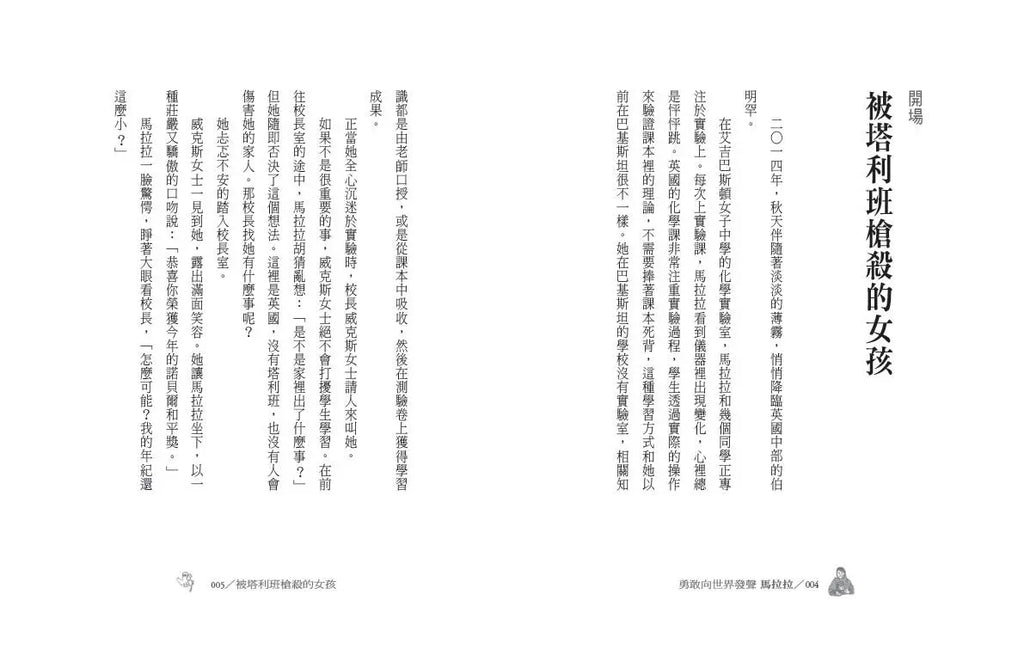 開場

被塔利班槍殺的女孩

二〇一四年，秋天伴隨著淡淡的薄霧，悄悄降臨英國中部的伯明罕。

在艾吉巴斯頓女子中學的化學實驗室，馬拉拉和幾個同學正專注於實驗上。每次上實驗課，馬拉拉看到儀器裡出現變化，心裡總是怦怦跳。英國的化學課非常注重實驗過程，學生透過實際的操作來驗證課本裡的理論，不需要捧著課本死背，這種學習方式和她以前在巴基斯坦很不一樣。她在巴基斯坦的學校沒有實驗室，相關知識都是由老師口授，或是從課本中吸收，然後在測驗卷上獲得學習成果。

正當她全心沉迷於實驗時，校長威克斯女士請人來叫她。

如果不是很重要的事，威克斯女士絕不會打擾學生學習。在前往校長室的途中，馬拉拉胡猜亂想：「是不是家裡出了什麼事？」但她隨即否決了這個想法。這裡是英國，沒有塔利班，也沒有人會傷害她的家人。那校長找她有什麼事呢？

她忐忑不安的踏入校長室。

威克斯女士一見到她，露出滿面笑容。她讓馬拉拉坐下，以一種莊嚴又驕傲的口吻說：「恭喜你榮獲今年的諾貝爾和平獎。」

馬拉拉一臉驚愕，睜著大眼看校長，「怎麼可能？我的年紀還這麼小？」

勇敢向世界發聲 馬拉拉／004

005／被塔利班槍殺的女孩